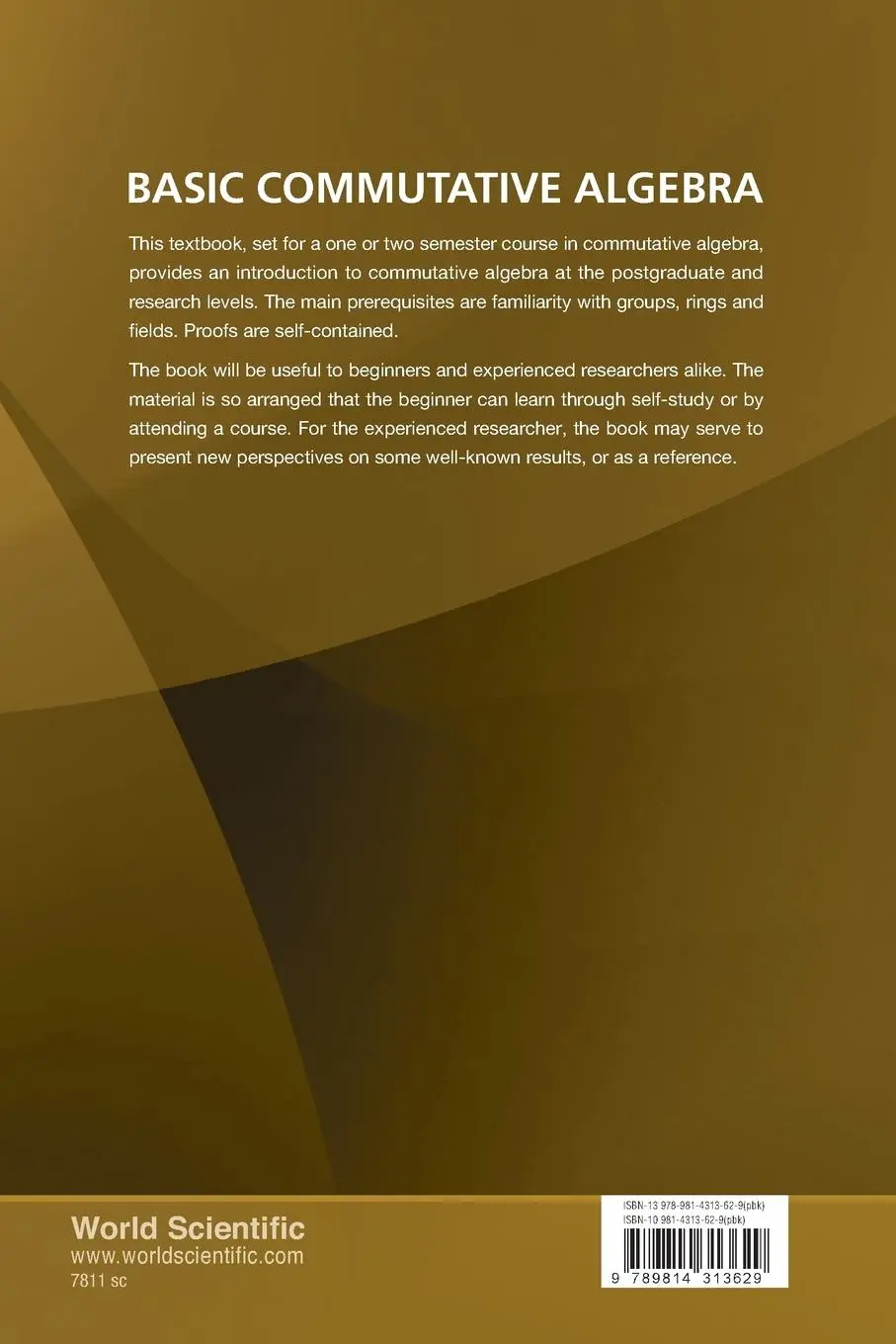 BASIC COMMUTATIVE ALGEBRA

This textbook, set for a one or two semester course in commutative algebra, provides an introduction to commutative algebra at the postgraduate and research levels. The main prerequisites are familiarity with groups, rings and fields. Proofs are self-contained.

The book will be useful to beginners and experienced researchers alike. The material is so arranged that the beginner can learn through self-study or by attending a course. For the experienced researcher, the book may serve to present new perspectives on some well-known results, or as a reference.

World Scientific
www.worldscientific.com
7811 sc

ISBN-13 978-981-4313-62-9(pbk)
ISBN-10 981-4313-62-9(pbk)

9 789814 313629